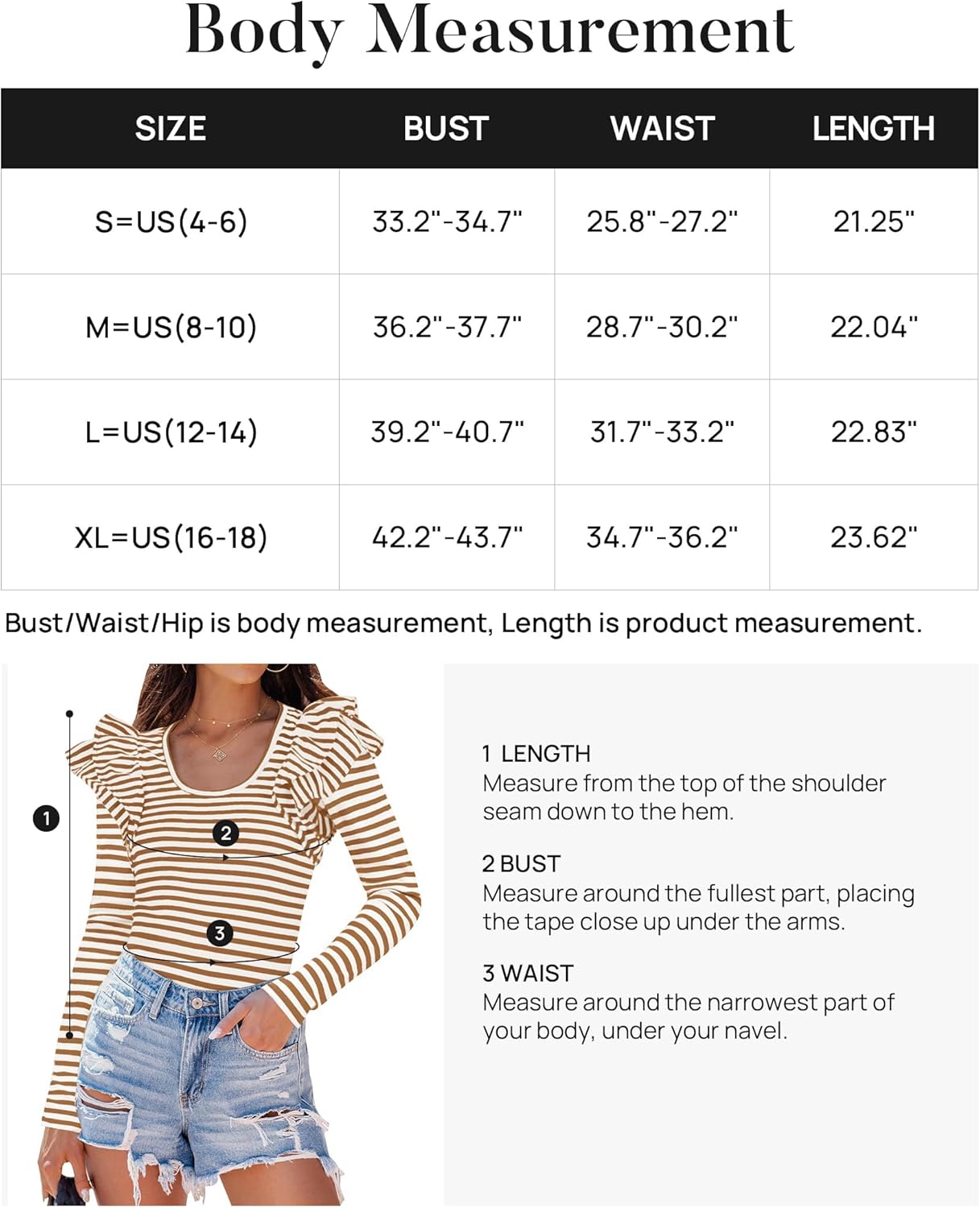 Body Measurement

| SIZE | BUST | WAIST | LENGTH |
|---|---|---|---|
| S=US(4-6) | 33.2"-34.7" | 25.8"-27.2" | 21.25" |
| M=US(8-10) | 36.2"-37.7" | 28.7"-30.2" | 22.04" |
| L=US(12-14) | 39.2"-40.7" | 31.7"-33.2" | 22.83" |
| XL=US(16-18) | 42.2"-43.7" | 34.7"-36.2" | 23.62" |

Bust/Waist/Hip is body measurement, Length is product measurement.

1

2

3

1 LENGTH
Measure from the top of the shoulder seam down to the hem.

2 BUST
Measure around the fullest part, placing the tape close up under the arms.

3 WAIST
Measure around the narrowest part of your body, under your navel.